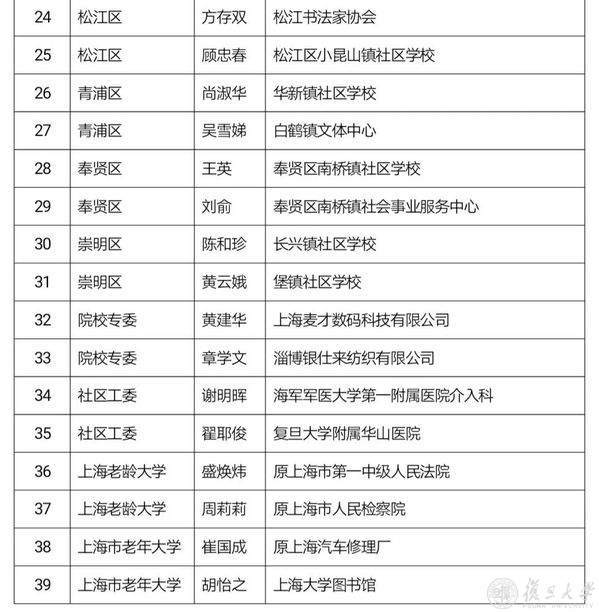 | 24 | 松江区 | 方存双 | 松江书法家协会 |
|---|---|---|---|
| 25 | 松江区 | 顾忠春 | 松江区小昆山镇社区学校 |
| 26 | 青浦区 | 尚淑华 | 华新镇社区学校 |
| 27 | 青浦区 | 吴雪娣 | 白鹤镇文体中心 |
| 28 | 奉贤区 | 王英 | 奉贤区南桥镇社区学校 |
| 29 | 奉贤区 | 刘俞 | 奉贤区南桥镇社会事业服务中心 |
| 30 | 崇明区 | 陈和珍 | 长兴镇社区学校 |
| 31 | 崇明区 | 黄云娥 | 堡镇社区学校 |
| 32 | 院校专委 | 黄建华 | 上海麦才数码科技有限公司 |
| 33 | 院校专委 | 章学文 | 淄博银仕来纺织有限公司 |
| 34 | 社区工委 | 谢明晖 | 海军军医大学第一附属医院介入科 |
| 35 | 社区工委 | 翟耶俊 | 复旦大学附属华山医院 |
| 36 | 上海老龄大学 | 盛焕炜 | 原上海市第一中级人民法院 |
| 37 | 上海老龄大学 | 周莉莉 | 原上海市人民检察院 |
| 38 | 上海市老年大学 | 崔国成 | 原上海汽车修理厂 |
| 39 | 上海市老年大学 | 胡怡之 | 上海大学图书馆 |

復旦大學
FUDAN UNIVERSITY